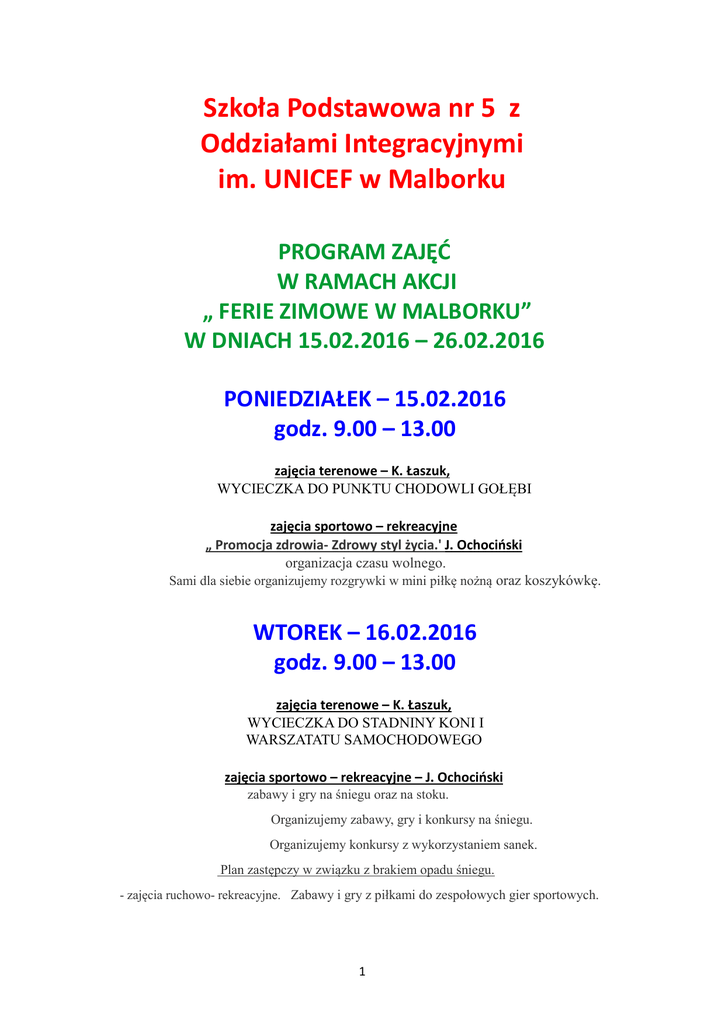 Szkoła Podstawowa nr 5 z Oddziałami Integracyjnymi im. UNICEF w Malborku

PROGRAM ZAJĘĆ
W RAMACH AKCJI
„ FERIE ZIMOWE W MALBORKU”
W DNIACH 15.02.2016 – 26.02.2016

PONIEDZIAŁEK – 15.02.2016
godz. 9.00 – 13.00

zajęcia terenowe – K. Łaszuk,
WYCIECZKA DO PUNKTU CHODOWLI GOŁĘBI

zajęcia sportowo – rekreacyjne
„ Promocja zdrowia- Zdrowy styl życia.' J. Ochociński
organizacja czasu wolnego.
Sami dla siebie organizujemy rozgrywki w mini piłkę nożną oraz koszykówkę.

WTOREK – 16.02.2016
godz. 9.00 – 13.00

zajęcia terenowe – K. Łaszuk,
WYCIECZKA DO STADNINY KONI I
WARSZATATU SAMOCHODOWEGO

zajęcia sportowo – rekreacyjne – J. Ochociński
zabawy i gry na śniegu oraz na stoku.

Organizujemy zabawy, gry i konkursy na śniegu.

Organizujemy konkursy z wykorzystaniem sanek.

Plan zastępczy w związku z brakiem opadu śniegu.

- zajęcia ruchowo- rekreacyjne. Zabawy i gry z piłkami do zespołowych gier sportowych.

1